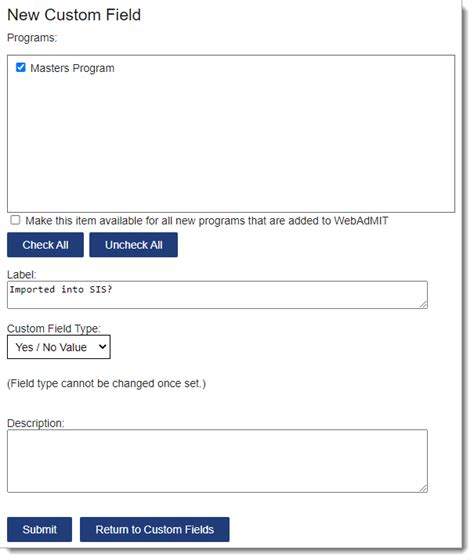 New Custom Field

Programs:

Masters Program

Make this item available for all new programs that are added to WebAdMIT

Check All

Uncheck All

Label:

Imported into SIS?

Custom Field Type:

Yes / No Value

(Field type cannot be changed once set.)

Description:

Submit

Return to Custom Fields